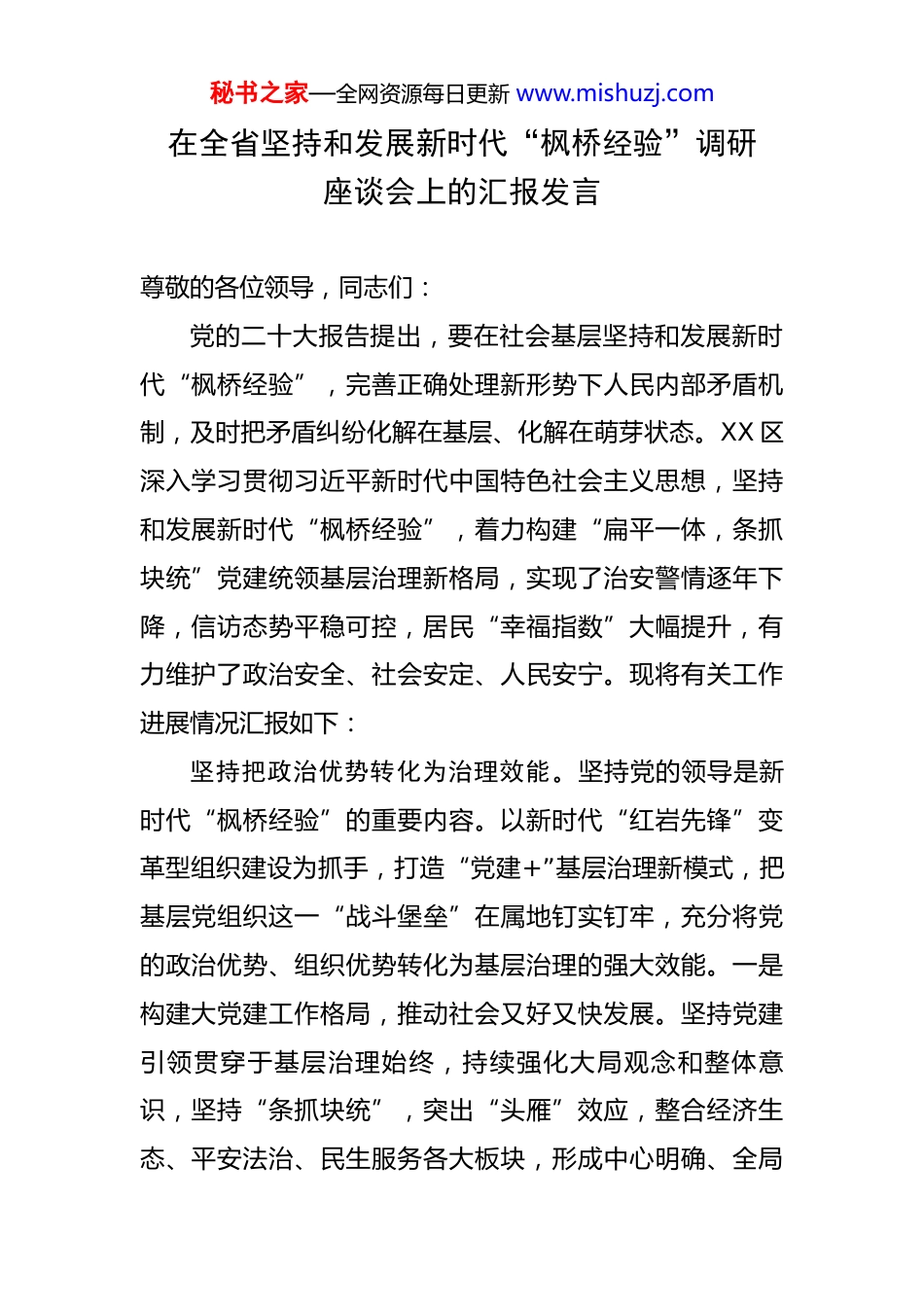 秘书之家—全网资源每日更新 www.mishuzj.com

在全省坚持和发展新时代“枫桥经验”调研座谈会上的汇报发言

尊敬的各位领导，同志们：

党的二十大报告提出，要在社会基层坚持和发展新时代“枫桥经验”，完善正确处理新形势下人民内部矛盾机制，及时把矛盾纠纷化解在基层、化解在萌芽状态。XX区深入学习贯彻习近平新时代中国特色社会主义思想，坚持和发展新时代“枫桥经验”，着力构建“扁平一体，条抓块统”党建统领基层治理新格局，实现了治安警情逐年下降，信访态势平稳可控，居民“幸福指数”大幅提升，有力维护了政治安全、社会安定、人民安宁。现将有关工作进展情况汇报如下：

坚持把政治优势转化为治理效能。坚持党的领导是新时代“枫桥经验”的重要内容。以新时代“红岩先锋”变革型组织建设为抓手，打造“党建+”基层治理新模式，把基层党组织这一“战斗堡垒”在属地钉实钉牢，充分将党的政治优势、组织优势转化为基层治理的强大效能。一是构建大党建工作格局，推动社会又好又快发展。坚持党建引领贯穿于基层治理始终，持续强化大局观念和整体意识，坚持“条抓块统”，突出“头雁”效应，整合经济生态、平安法治、民生服务各大板块，形成中心明确、全局